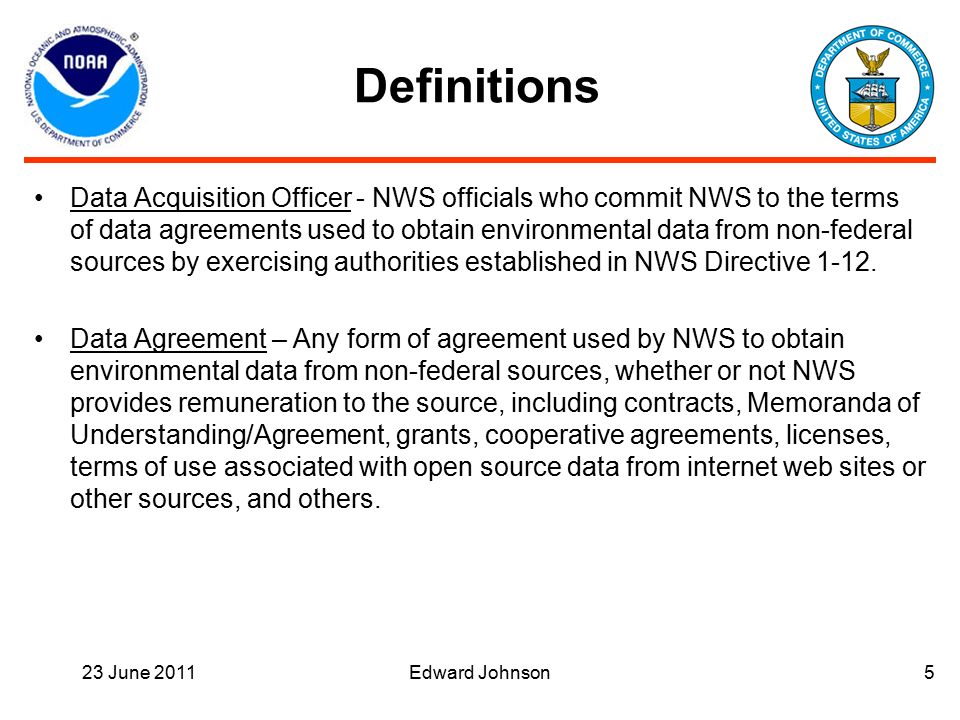 NATIONAL OCEANIC AND ATMOSPHERIC ADMINISTRATION
NOAA
U.S. DEPARTMENT OF COMMERCE

Definitions

DEPARTMENT OF COMMERCE
UNITED STATES OF AMERICA

• Data Acquisition Officer - NWS officials who commit NWS to the terms of data agreements used to obtain environmental data from non-federal sources by exercising authorities established in NWS Directive 1-12.

• Data Agreement – Any form of agreement used by NWS to obtain environmental data from non-federal sources, whether or not NWS provides remuneration to the source, including contracts, Memoranda of Understanding/Agreement, grants, cooperative agreements, licenses, terms of use associated with open source data from internet web sites or other sources, and others.

23 June 2011

Edward Johnson

5